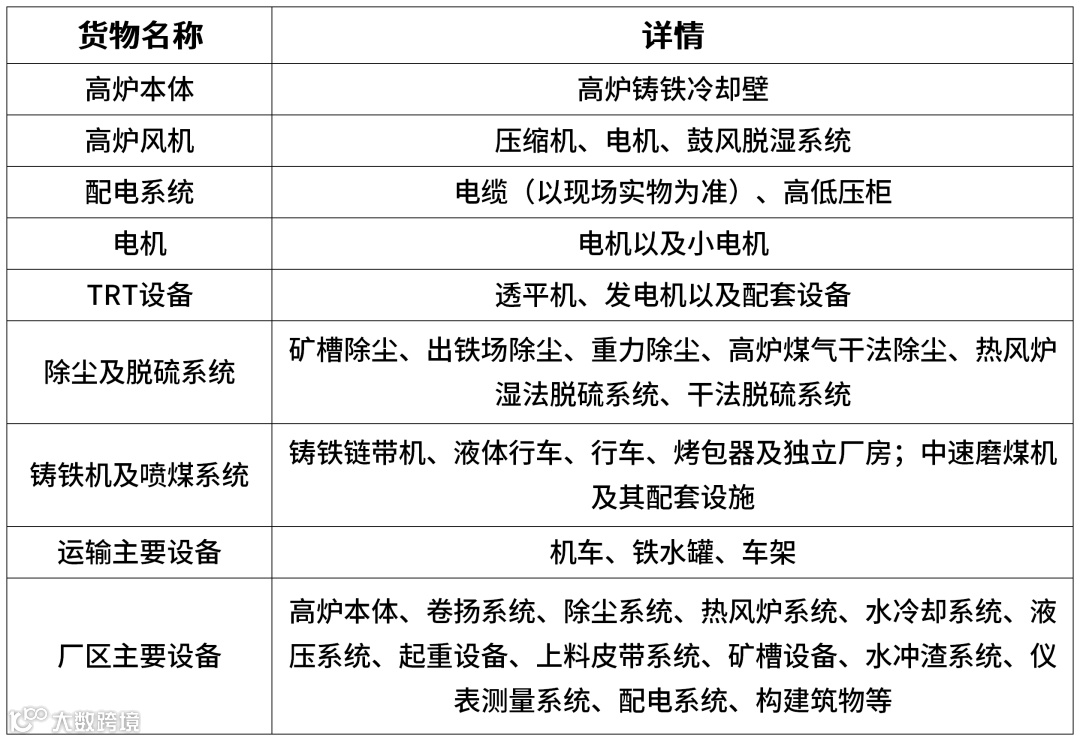 | 货物名称 | 详情 |
|---|---|
| 高炉本体 | 高炉铸铁冷却壁 |
| 高炉风机 | 压缩机、电机、鼓风脱湿系统 |
| 配电系统 | 电缆（以现场实物为准）、高低压柜 |
| 电机 | 电机以及小电机 |
| TRT设备 | 透平机、发电机以及配套设备 |
| 除尘及脱硫系统 | 矿槽除尘、出铁场除尘、重力除尘、高炉煤气干法除尘、热风炉湿法脱硫系统、干法脱硫系统 |
| 铸铁机及喷煤系统 | 铸铁链带机、液体行车、行车、烤包器及独立厂房；中速磨煤机及其配套设施 |
| 运输主要设备 | 机车、铁水罐、车架 |
| 厂区主要设备 | 高炉本体、卷扬系统、除尘系统、热风炉系统、水冷却系统、液压系统、起重设备、上料皮带系统、矿槽设备、水冲渣系统、仪表测量系统、配电系统、构建筑物等 |

大数跨境